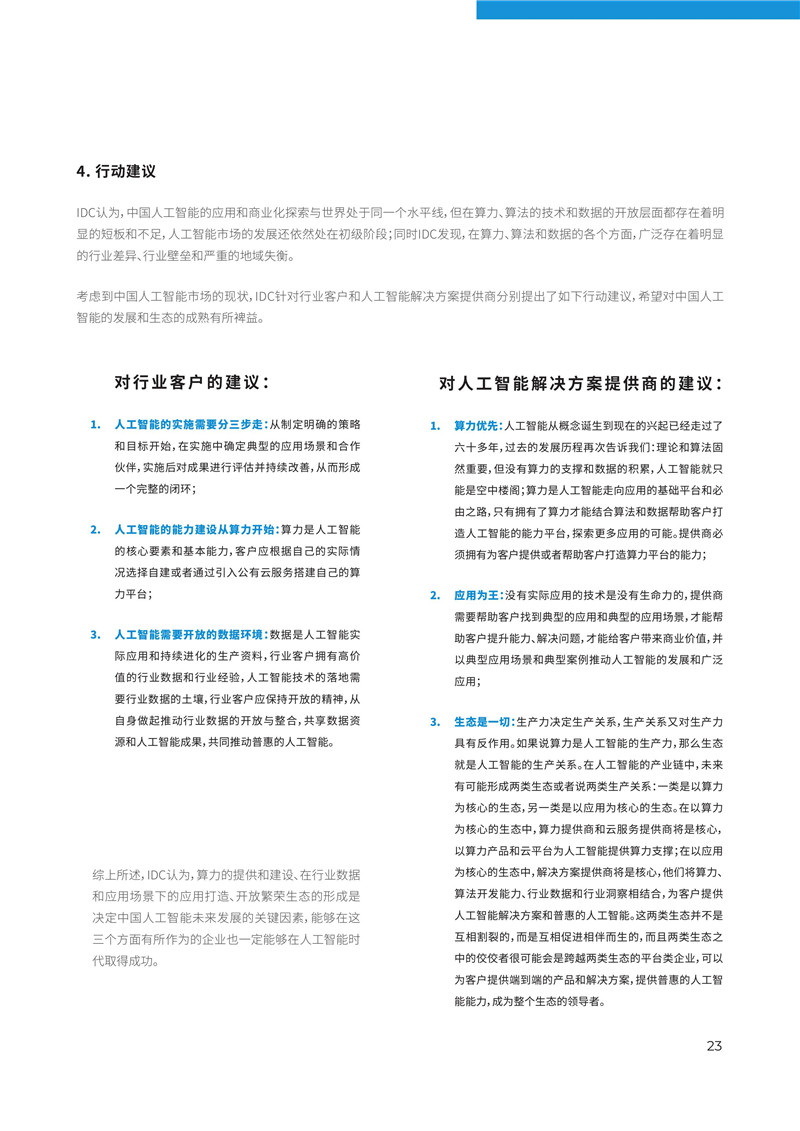 4. 行动建议

IDC认为，中国人工智能的应用和商业化探索与世界处于同一个水平线，但在算力、算法的技术和数据的开放层面都存在着明显的短板和不足，人工智能市场的发展还依然处在初级阶段；同时IDC发现，在算力、算法和数据的各个方面，广泛存在着明显的行业差异、行业壁垒和严重的地域失衡。

考虑到中国人工智能市场的现状，IDC针对行业客户和人工智能解决方案提供商分别提出了如下行动建议，希望对中国人工智能的发展和生态的成熟有所裨益。

对行业客户的建议：

1. 人工智能的实施需要分三步走：从制定明确的策略和目标开始，在实施中确定典型的应用场景和合作伙伴，实施后对成果进行评估并持续改善，从而形成一个完整的闭环；

2. 人工智能的能力建设从算力开始：算力是人工智能的核心要素和基本能力，客户应根据自己的实际情况选择自建或者通过引入公有云服务搭建自己的算力平台；

3. 人工智能需要开放的数据环境：数据是人工智能实际应用和持续进化的生产资料，行业客户拥有高价值的行业数据和行业经验，人工智能技术的落地需要行业数据的土壤，行业客户应保持开放的精神，从自身做起推动行业数据的开放与整合，共享数据资源和人工智能成果，共同推动普惠的人工智能。

综上所述，IDC认为，算力的提供和建设、在行业数据和应用场景下的应用打造、开放繁荣生态的形成是决定中国人工智能未来发展的关键因素，能够在这三个方面有所作为的企业也一定能够在人工智能时代取得成功。

对人工智能解决方案提供商的建议：

1. 算力优先：人工智能从概念诞生到现在的兴起已经走过了六十多年，过去的发展历程再次告诉我们：理论和算法固然重要，但没有算力的支撑和数据的积累，人工智能就只能是空中楼阁；算力是人工智能走向应用的基础平台和必由之路，只有拥有了算力才能结合算法和数据帮助客户打造人工智能的能力平台，探索更多应用的可能。提供商必须拥有为客户提供或者帮助客户打造算力平台的能力；

2. 应用为王：没有实际应用的技术是没有生命力的，提供商需要帮助客户找到典型的应用和典型的应用场景，才能帮助客户提升能力、解决问题，才能给客户带来商业价值，并以典型应用场景和典型案例推动人工智能的发展和广泛应用；

3. 生态是一切：生产力决定生产关系，生产关系又对生产力具有反作用。如果说算力是人工智能的生产力，那么生态就是人工智能的生产关系。在人工智能的产业链中，未来有可能形成两类生态或者说两类生产关系：一类是以算力为核心的生态，另一类是以应用为核心的生态。在以算力为核心的生态中，算力提供商和云服务提供商将是核心，以算力产品和云平台为人工智能提供算力支撑；在以应用为核心的生态中，解决方案提供商将是核心，他们将算力、算法开发能力、行业数据和行业洞察相结合，为客户提供人工智能解决方案和普惠的人工智能。这两类生态并不是互相割裂的，而是互相促进相伴而生的，而且两类生态之中的佼佼者很可能会是跨越两类生态的平台类企业，可以为客户提供端到端的产品和解决方案，提供普惠的人工智能能力，成为整个生态的领导者。

23